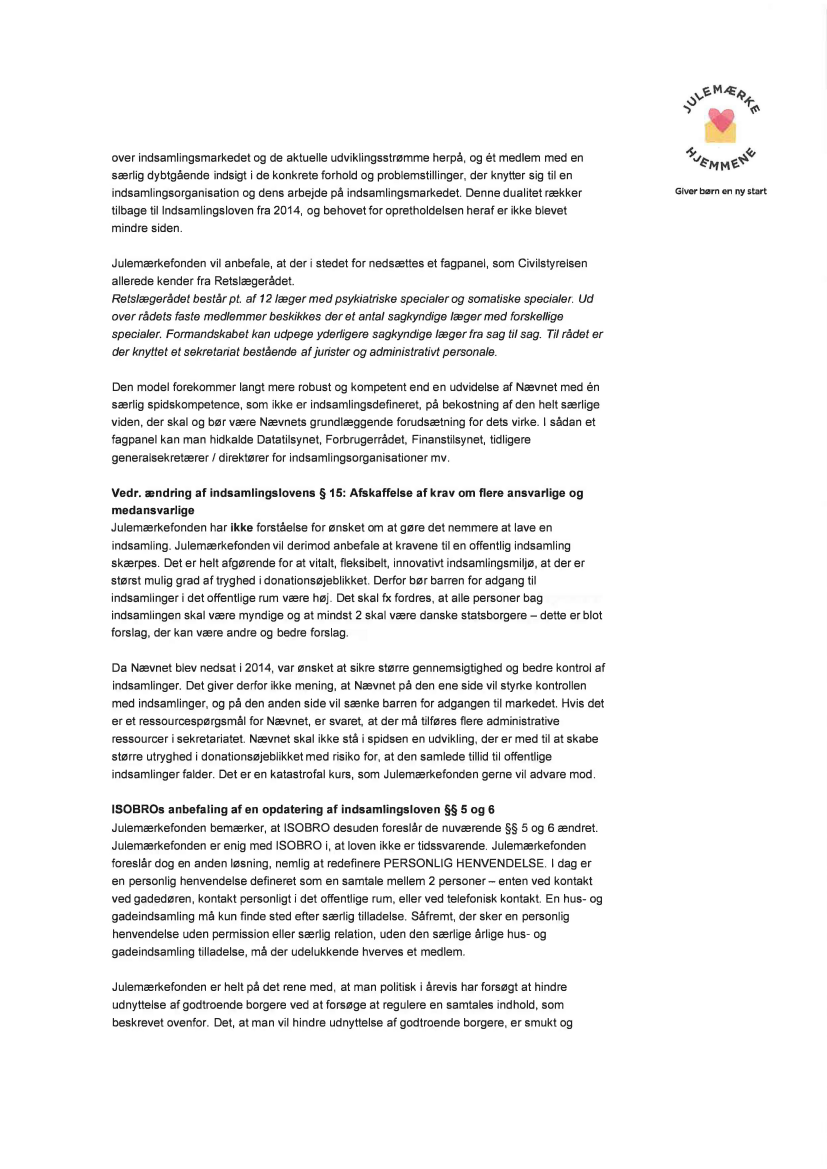 JULEMÆRKE HJEMMENE
Giver børn en ny start

over indsamlingsmarkedet og de aktuelle udviklingsstrømme herpå, og ét medlem med en særlig dybtgående indsigt i de konkrete forhold og problemstillinger, der knytter sig til en indsamlingsorganisation og dens arbejde på indsamlingsmarkedet. Denne dualitet rækker tilbage til Indsamlingsloven fra 2014, og behovet for opretholdelsen heraf er ikke blevet mindre siden.

Julemærkefonden vil anbefale, at der i stedet for nedsættes et fagpanel, som Civilstyrelsen allerede kender fra Retslægerådet.
Retslægerådet består pt. af 12 læger med psykiatriske specialer og somatiske specialer. Ud over rådets faste medlemmer beskikkes der et antal sagkyndige læger med forskellige specialer. Formandskabet kan udpege yderligere sagkyndige læger fra sag til sag. Til rådet er der knyttet et sekretariat bestående af jurister og administrativt personale.

Den model forekommer langt mere robust og kompetent end en udvidelse af Nævnet med én særlig spidskompetence, som ikke er indsamlingsdefineret, på bekostning af den helt særlige viden, der skal og bør være Nævnets grundlæggende forudsætning for dets virke. I sådan et fagpanel kan man hidkalde Datatilsynet, Forbrugerrådet, Finanstilsynet, tidligere generalsekretærer / direktører for indsamlingsorganisationer mv.

Vedr. ændring af indsamlingslovens § 15: Afskaffelse af krav om flere ansvarlige og medansvarlige
Julemærkefonden har ikke forståelse for ønsket om at gøre det nemmere at lave en indsamling. Julemærkefonden vil derimod anbefale at kravene til en offentlig indsamling skærpes. Det er helt afgørende for at vitalt, fleksibelt, innovativt indsamlingsmiljø, at der er størst mulig grad af tryghed i donationsøjeblikket. Derfor bør barren for adgang til indsamlinger i det offentlige rum være høj. Det skal fx fordres, at alle personer bag indsamlingen skal være myndige og at mindst 2 skal være danske statsborgere – dette er blot forslag, der kan være andre og bedre forslag.

Da Nævnet blev nedsat i 2014, var ønsket at sikre større gennemsigtighed og bedre kontrol af indsamlinger. Det giver derfor ikke mening, at Nævnet på den ene side vil styrke kontrollen med indsamlinger, og på den anden side vil sænke barren for adgangen til markedet. Hvis det er et ressourcespørgsmål for Nævnet, er svaret, at der må tilføres flere administrative ressourcer i sekretariatet. Nævnet skal ikke stå i spidsen en udvikling, der er med til at skabe større utryghed i donationsøjeblikket med risiko for, at den samlede tillid til offentlige indsamlinger falder. Det er en katastrofal kurs, som Julemærkefonden gerne vil advare mod.

ISOBROs anbefaling af en opdatering af indsamlingsloven §§ 5 og 6
Julemærkefonden bemærker, at ISOBRO desuden foreslår de nuværende §§ 5 og 6 ændret. Julemærkefonden er enig med ISOBRO i, at loven ikke er tidssvarende. Julemærkefonden foreslår dog en anden løsning, nemlig at redefinere PERSONLIG HENVENDELSE. I dag er en personlig henvendelse defineret som en samtale mellem 2 personer – enten ved kontakt ved gadedøren, kontakt personligt i det offentlige rum, eller ved telefonisk kontakt. En hus- og gadeindsamling må kun finde sted efter særlig tilladelse. Såfremt, der sker en personlig henvendelse uden permission eller særlig relation, uden den særlige årlige hus- og gadeindsamling tilladelse, må der udelukkende hverves et medlem.

Julemærkefonden er helt på det rene med, at man politisk i årevis har forsøgt at hindre udnyttelse af godtroende borgere ved at forsøge at regulere en samtales indhold, som beskrevet ovenfor. Det, at man vil hindre udnyttelse af godtroende borgere, er smukt og